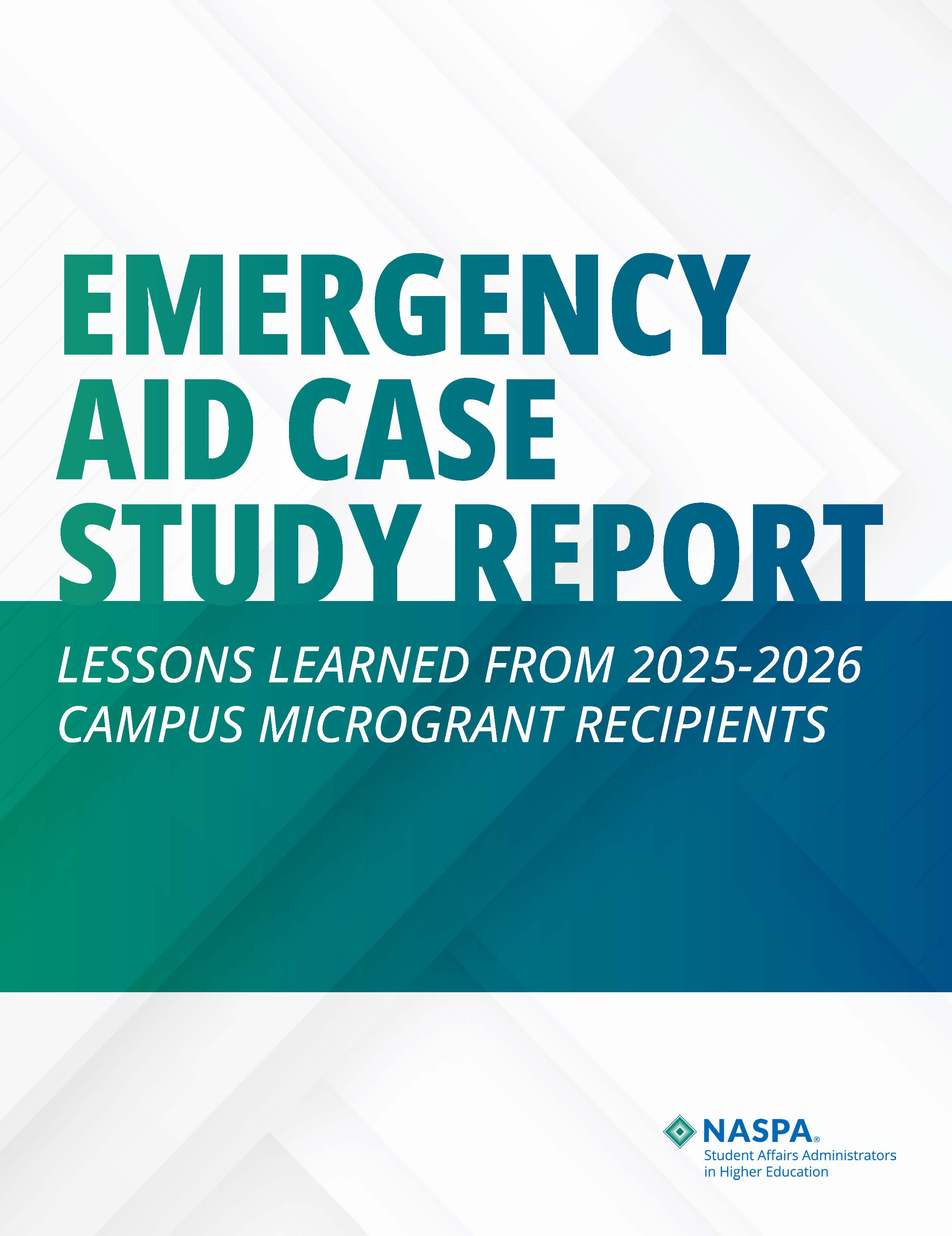 EMERGENCY AID CASE STUDY REPORT

LESSONS LEARNED FROM 2025-2026 CAMPUS MICROGRANT RECIPIENTS

NASPA®
Student Affairs Administrators in Higher Education